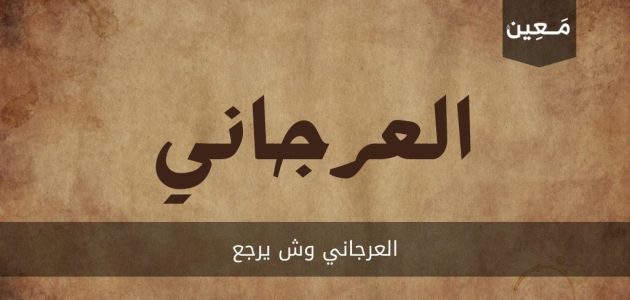 مَعِين

العرجاني

العرجاني وش يرجع